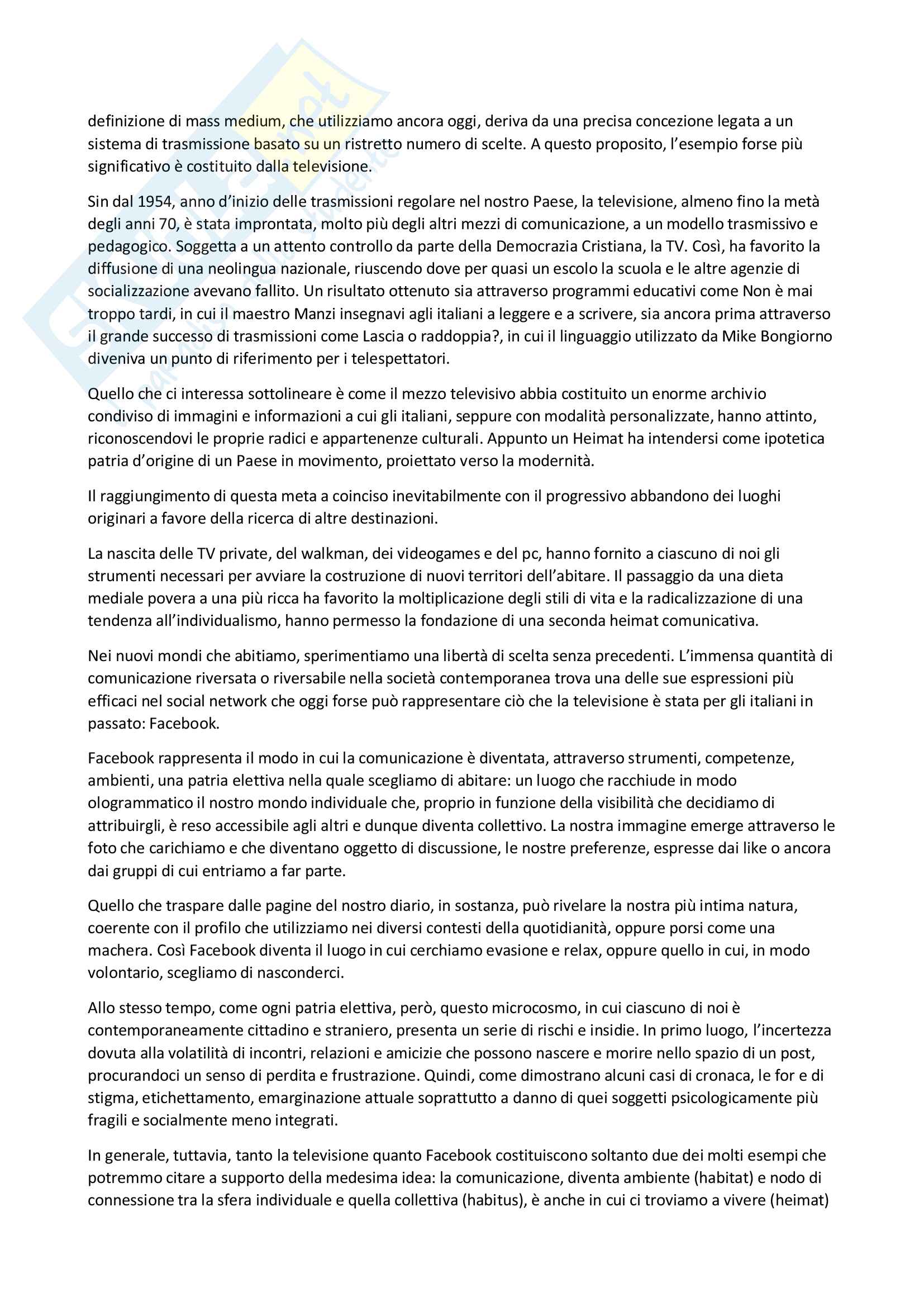 definizione di mass medium, che utilizziamo ancora oggi, deriva da una precisa concezione legata a un sistema di trasmissione basato su un ristretto numero di scelte. A questo proposito, l'esempio forse più significativo è costituito dalla televisione.

Sin dal 1954, anno d'inizio delle trasmissioni regolare nel nostro Paese, la televisione, almeno fino la metà degli anni 70, è stata improntata, molto più degli altri mezzi di comunicazione, a un modello trasmissivo e pedagogico. Soggetta a un attento controllo da parte della Democrazia Cristiana, la TV. Così, ha favorito la diffusione di una neolingua nazionale, riuscendo dove per quasi un escolo la scuola e le altre agenzie di socializzazione avevano fallito. Un risultato ottenuto sia attraverso programmi educativi come Non è mai troppo tardi, in cui il maestro Manzi insegnavi agli italiani a leggere e a scrivere, sia ancora prima attraverso il grande successo di trasmissioni come Lascia o raddoppia?, in cui il linguaggio utilizzato da Mike Bongiorno diveniva un punto di riferimento per i telespettatori.

Quello che ci interessa sottolineare è come il mezzo televisivo abbia costituito un enorme archivio condiviso di immagini e informazioni a cui gli italiani, seppure con modalità personalizzate, hanno attinto, riconoscendovi le proprie radici e appartenenze culturali. Appunto un Heimat ha intendersi come ipotetica patria d'origine di un Paese in movimento, proiettato verso la modernità.

Il raggiungimento di questa meta a coinciso inevitabilmente con il progressivo abbandono dei luoghi originari a favore della ricerca di altre destinazioni.

La nascita delle TV private, del walkman, dei videogames e del pc, hanno fornito a ciascuno di noi gli strumenti necessari per avviare la costruzione di nuovi territori dell'abitare. Il passaggio da una dieta mediale povera a una più ricca ha favorito la moltiplicazione degli stili di vita e la radicalizzazione di una tendenza all'individualismo, hanno permesso la fondazione di una seconda heimat comunicativa.

Nei nuovi mondi che abitiamo, sperimentiamo una libertà di scelta senza precedenti. L'immensa quantità di comunicazione riversata o riversabile nella società contemporanea trova una delle sue espressioni più efficaci nel social network che oggi forse può rappresentare ciò che la televisione è stata per gli italiani in passato: Facebook.

Facebook rappresenta il modo in cui la comunicazione è diventata, attraverso strumenti, competenze, ambienti, una patria elettiva nella quale scegliamo di abitare: un luogo che racchiude in modo ologrammatico il nostro mondo individuale che, proprio in funzione della visibilità che decidiamo di attribuirgli, è reso accessibile agli altri e dunque diventa collettivo. La nostra immagine emerge attraverso le foto che carichiamo e che diventano oggetto di discussione, le nostre preferenze, espresse dai like o ancora dai gruppi di cui entriamo a far parte.

Quello che traspare dalle pagine del nostro diario, in sostanza, può rivelare la nostra più intima natura, coerente con il profilo che utilizziamo nei diversi contesti della quotidianità, oppure porsi come una machera. Così Facebook diventa il luogo in cui cerchiamo evasione e relax, oppure quello in cui, in modo volontario, scegliamo di nasconderci.

Allo stesso tempo, come ogni patria elettiva, però, questo microcosmo, in cui ciascuno di noi è contemporaneamente cittadino e straniero, presenta un serie di rischi e insidie. In primo luogo, l'incertezza dovuta alla volatilità di incontri, relazioni e amicizie che possono nascere e morire nello spazio di un post, procurandoci un senso di perdita e frustrazione. Quindi, come dimostrano alcuni casi di cronaca, le for e di stigma, etichettamento, emarginazione attuale soprattutto a danno di quei soggetti psicologicamente più fragili e socialmente meno integrati.

In generale, tuttavia, tanto la televisione quanto Facebook costituiscono soltanto due dei molti esempi che potremmo citare a supporto della medesima idea: la comunicazione, diventa ambiente (habitat) e nodo di connessione tra la sfera individuale e quella collettiva (habitus), è anche in cui ci troviamo a vivere (heimat)